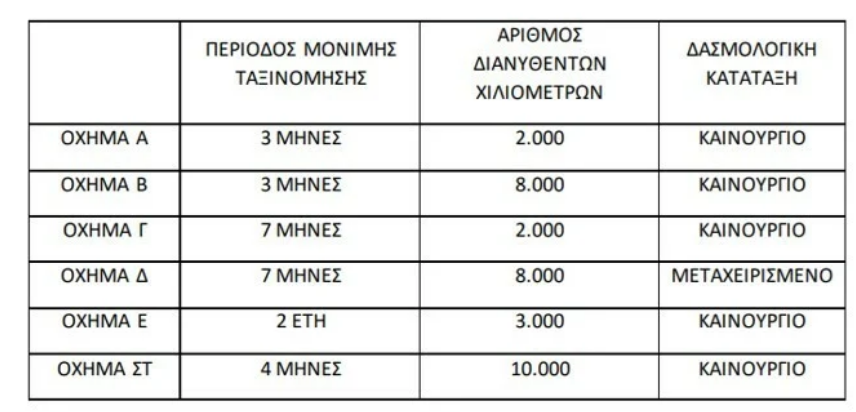 |  | ΠΕΡΙΟΔΟΣ ΜΟΝΙΜΗΣ ΤΑΞΙΝΟΜΗΣΗΣ | ΑΡΙΘΜΟΣ ΔΙΑΝΥΘΕΝΤΩΝ ΧΙΛΙΟΜΕΤΡΩΝ | ΔΑΣΜΟΛΟΓΙΚΗ ΚΑΤΑΤΑΞΗ |
|---|---|---|---|
| ΟΧΗΜΑ Α | 3 ΜΗΝΕΣ | 2.000 | ΚΑΙΝΟΥΡΓΙΟ |
| ΟΧΗΜΑ Β | 3 ΜΗΝΕΣ | 8.000 | ΚΑΙΝΟΥΡΓΙΟ |
| ΟΧΗΜΑ Γ | 7 ΜΗΝΕΣ | 2.000 | ΚΑΙΝΟΥΡΓΙΟ |
| ΟΧΗΜΑ Δ | 7 ΜΗΝΕΣ | 8.000 | ΜΕΤΑΧΕΙΡΙΣΜΕΝΟ |
| ΟΧΗΜΑ Ε | 2 ΕΤΗ | 3.000 | ΚΑΙΝΟΥΡΓΙΟ |
| ΟΧΗΜΑ ΣΤ | 4 ΜΗΝΕΣ | 10.000 | ΚΑΙΝΟΥΡΓΙΟ |